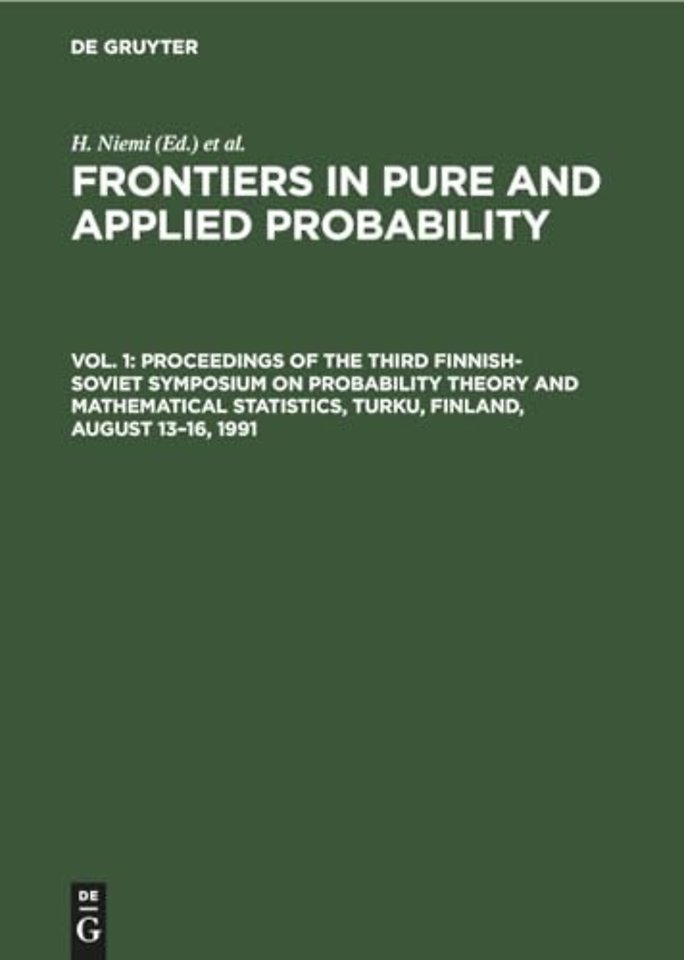 DE GRUYTER

H. Niemi (Ed.) et al.

FRONTIERS IN PURE AND APPLIED PROBABILITY

VOL. 1: PROCEEDINGS OF THE THIRD FINNISH-SOVIET SYMPOSIUM ON PROBABILITY THEORY AND MATHEMATICAL STATISTICS, TURKU, FINLAND, AUGUST 13–16, 1991

DE
G